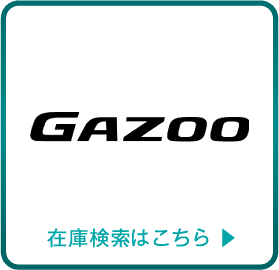 GAZOO

在庫検索はこちら ▶